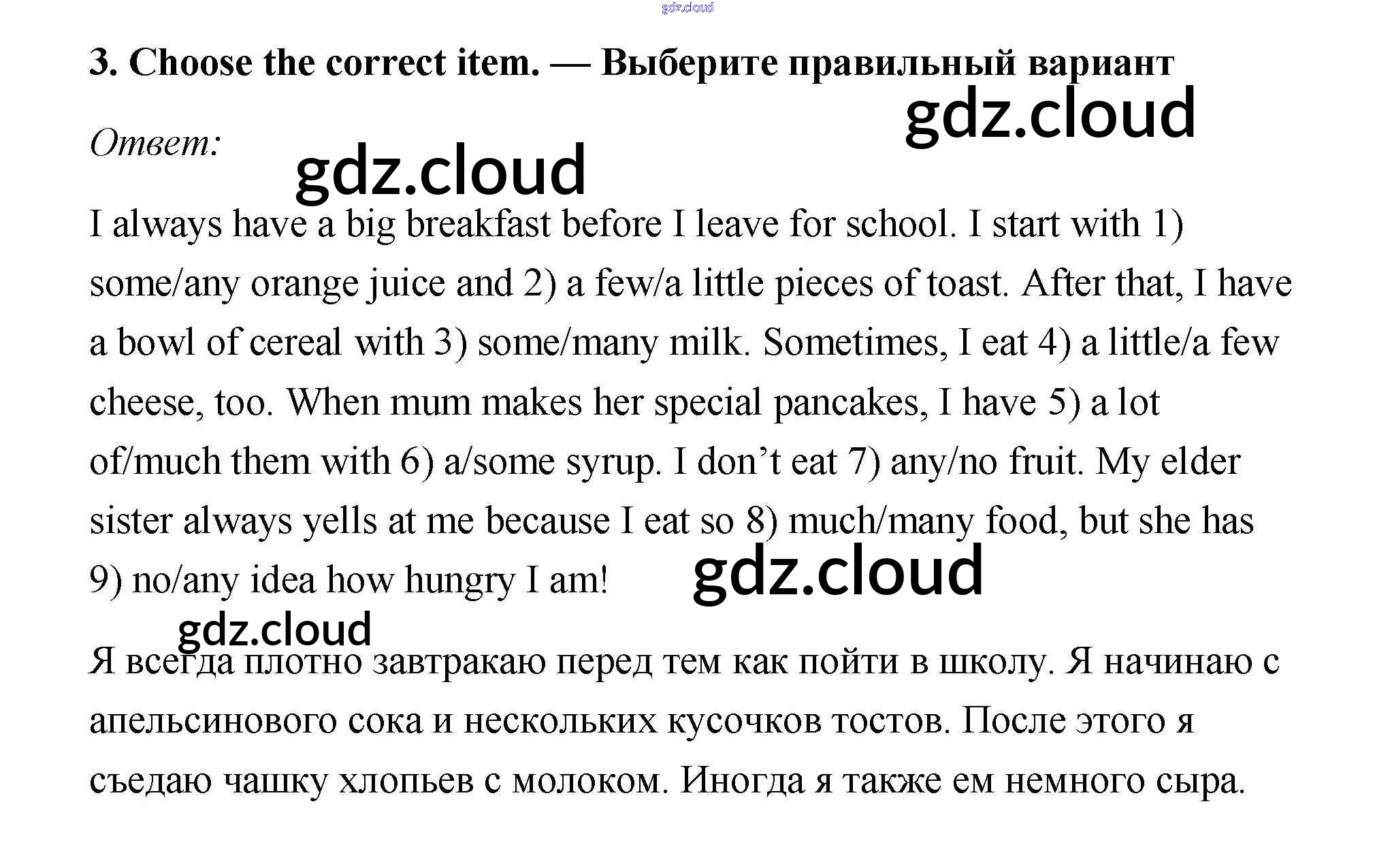 3. Choose the correct item. — Выберите правильный вариант

Ответ:

I always have a big breakfast before I leave for school. I start with 1) some/any orange juice and 2) a few/a little pieces of toast. After that, I have a bowl of cereal with 3) some/many milk. Sometimes, I eat 4) a little/a few cheese, too. When mum makes her special pancakes, I have 5) a lot of/much them with 6) a/some syrup. I don't eat 7) any/no fruit. My elder sister always yells at me because I eat so 8) much/many food, but she has 9) no/any idea how hungry I am!

Я всегда плотно завтракаю перед тем как пойти в школу. Я начинаю с апельсинового сока и нескольких кусочков тостов. После этого я съедаю чашку хлопьев с молоком. Иногда я также ем немного сыра.

gdz.cloud